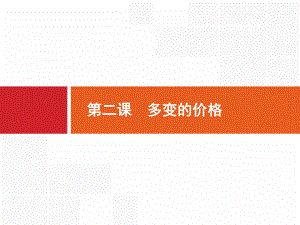 第二课　多变的价格